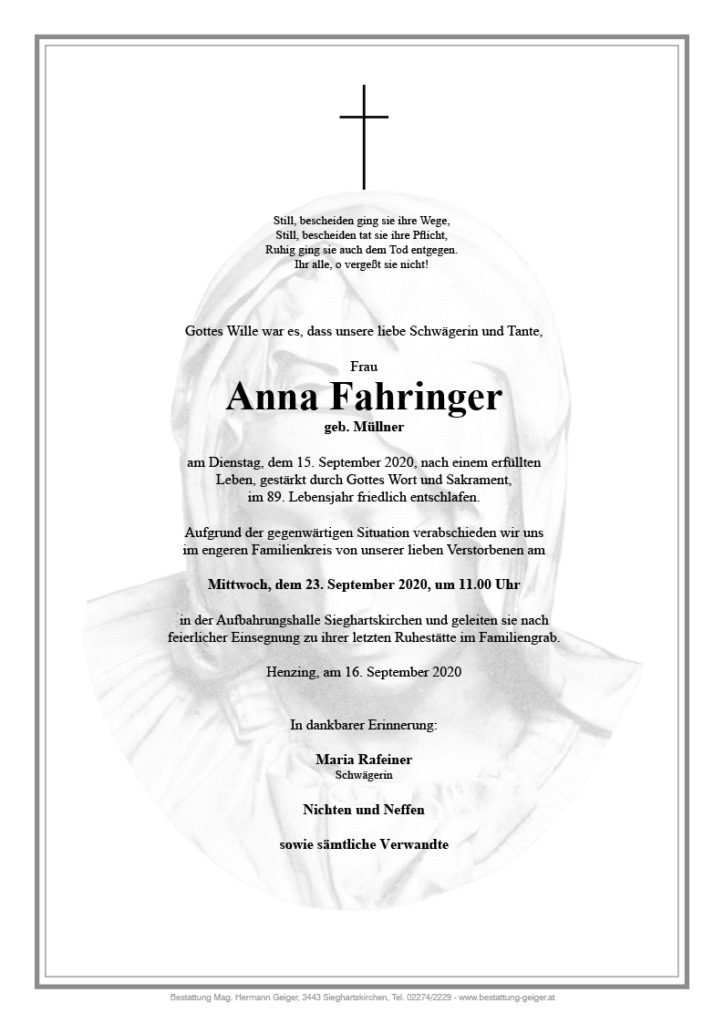 Still, bescheiden ging sie ihre Wege,
Still, bescheiden tat sie ihre Pflicht,
Ruhig ging sie auch dem Tod entgegen.
Ihr alle, o vergeßt sie nicht!

Gottes Wille war es, dass unsere liebe Schwägerin und Tante,

Frau
Anna Fahringer
geb. Müllner

am Dienstag, dem 15. September 2020, nach einem erfüllten Leben, gestärkt durch Gottes Wort und Sakrament, im 89. Lebensjahr friedlich entschlafen.

Aufgrund der gegenwärtigen Situation verabschieden wir uns im engeren Familienkreis von unserer lieben Verstorbenen am

Mittwoch, dem 23. September 2020, um 11.00 Uhr

in der Aufbahrungshalle Sieghartskirchen und geleiten sie nach feierlicher Einsegnung zu ihrer letzten Ruhestätte im Familiengrab.

Henzing, am 16. September 2020

In dankbarer Erinnerung:

Maria Rafeiner
Schwägerin

Nichten und Neffen

sowie sämtliche Verwandte

Bestattung Mag. Hermann Geiger, 3443 Sieghartskirchen, Tel. 02274/2229 - www.bestattung-geiger.at